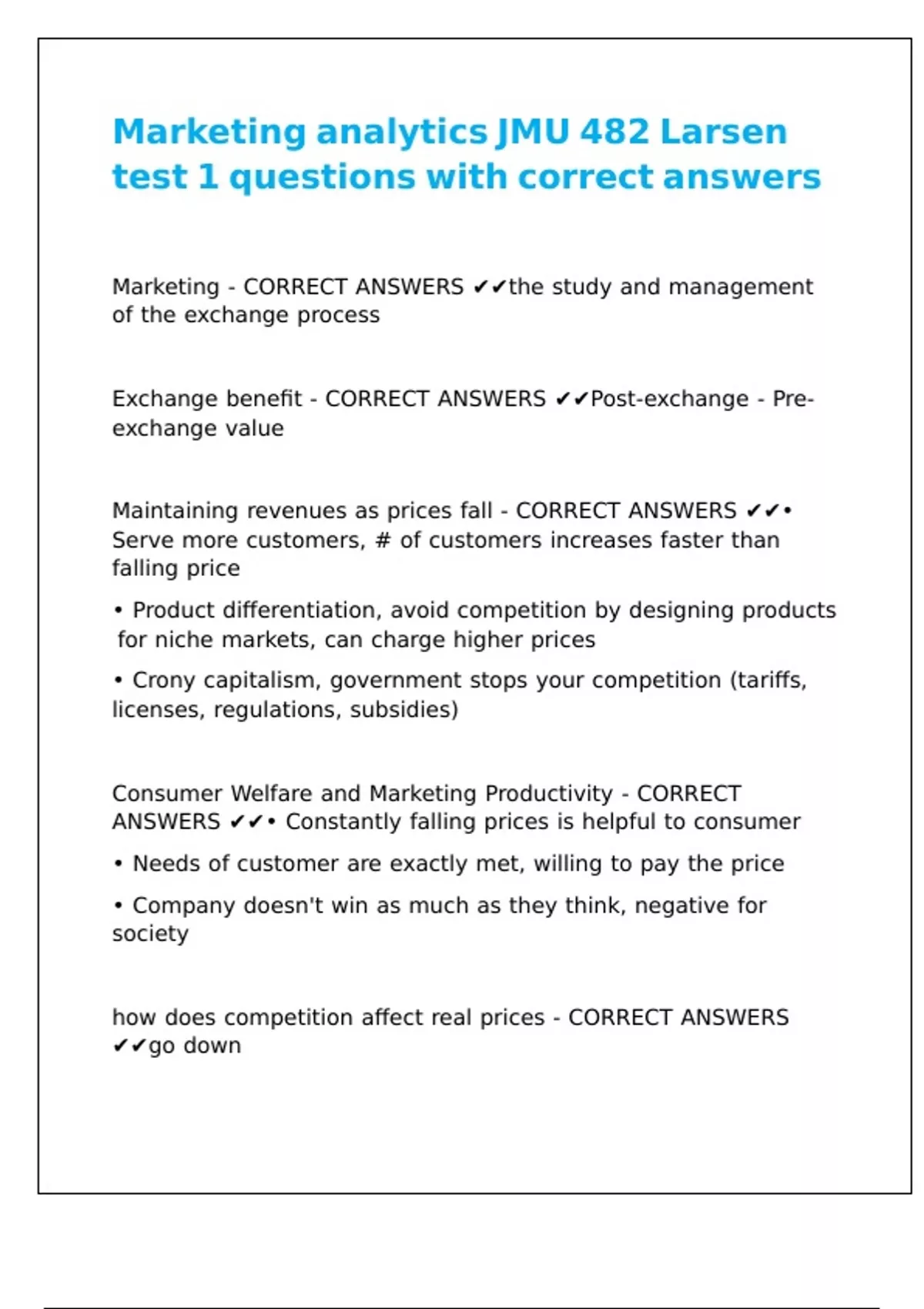 Marketing analytics JMU 482 Larsen test 1 questions with correct answers

Marketing - CORRECT ANSWERS ✔✔the study and management of the exchange process

Exchange benefit - CORRECT ANSWERS ✔✔Post-exchange - Pre-exchange value

Maintaining revenues as prices fall - CORRECT ANSWERS ✔✔• Serve more customers, # of customers increases faster than falling price

• Product differentiation, avoid competition by designing products for niche markets, can charge higher prices

• Crony capitalism, government stops your competition (tariffs, licenses, regulations, subsidies)

Consumer Welfare and Marketing Productivity - CORRECT ANSWERS ✔✔• Constantly falling prices is helpful to consumer

• Needs of customer are exactly met, willing to pay the price

• Company doesn't win as much as they think, negative for society

how does competition affect real prices - CORRECT ANSWERS ✔✔go down